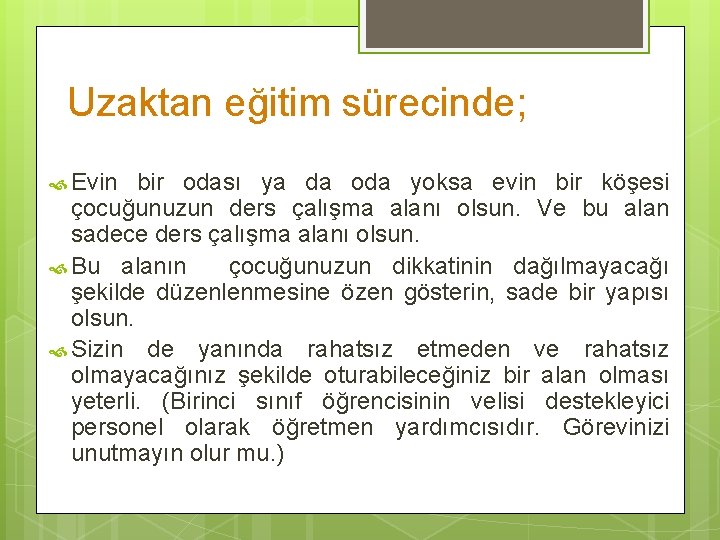 Uzaktan eğitim sürecinde;

Evin bir odası ya da oda yoksa evin bir köşesi çocuğunuzun ders çalışma alanı olsun. Ve bu alan sadece ders çalışma alanı olsun.

Bu alanın çocuğunuzun dikkatinin dağılmayacağı şekilde düzenlenmesine özen gösterin, sade bir yapısı olsun.

Sizin de yanında rahatsız etmeden ve rahatsız olmayacağınız şekilde oturabileceğiniz bir alan olması yeterli. (Birinci sınıf öğrencisinin velisi destekleyici personel olarak öğretmen yardımcısıdır. Görevinizi unutmayın olur mu.)